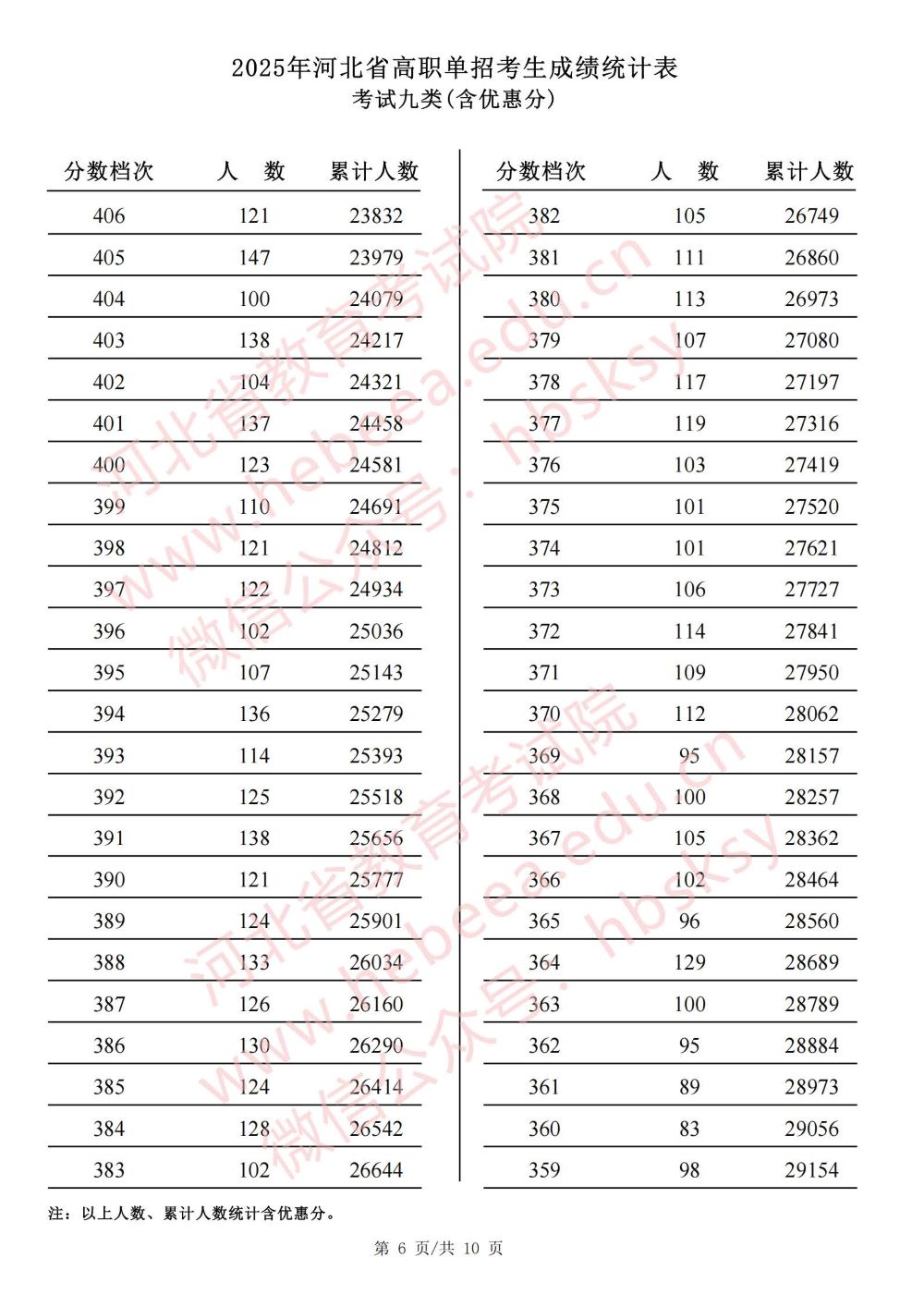 2025年河北省高职单招考生成绩统计表
考试九类(含优惠分)

| 分数档次 | 人 数 | 累计人数 |
|---|---|---|
| 406 | 121 | 23832 |
| 405 | 147 | 23979 |
| 404 | 100 | 24079 |
| 403 | 138 | 24217 |
| 402 | 104 | 24321 |
| 401 | 137 | 24458 |
| 400 | 123 | 24581 |
| 399 | 110 | 24691 |
| 398 | 121 | 24812 |
| 397 | 122 | 24934 |
| 396 | 102 | 25036 |
| 395 | 107 | 25143 |
| 394 | 136 | 25279 |
| 393 | 114 | 25393 |
| 392 | 125 | 25518 |
| 391 | 138 | 25656 |
| 390 | 121 | 25777 |
| 389 | 124 | 25901 |
| 388 | 133 | 26034 |
| 387 | 126 | 26160 |
| 386 | 130 | 26290 |
| 385 | 124 | 26414 |
| 384 | 128 | 26542 |
| 383 | 102 | 26644 |

| 分数档次 | 人 数 | 累计人数 |
|---|---|---|
| 382 | 105 | 26749 |
| 381 | 111 | 26860 |
| 380 | 113 | 26973 |
| 379 | 107 | 27080 |
| 378 | 117 | 27197 |
| 377 | 119 | 27316 |
| 376 | 103 | 27419 |
| 375 | 101 | 27520 |
| 374 | 101 | 27621 |
| 373 | 106 | 27727 |
| 372 | 114 | 27841 |
| 371 | 109 | 27950 |
| 370 | 112 | 28062 |
| 369 | 95 | 28157 |
| 368 | 100 | 28257 |
| 367 | 105 | 28362 |
| 366 | 102 | 28464 |
| 365 | 96 | 28560 |
| 364 | 129 | 28689 |
| 363 | 100 | 28789 |
| 362 | 95 | 28884 |
| 361 | 89 | 28973 |
| 360 | 83 | 29056 |
| 359 | 98 | 29154 |

注：以上人数、累计人数统计含优惠分。

第 6 页/共 10 页

河北省教育考试院 www.hebeea.edu.cn 微信公众号：hbsksy
河北省教育考试院 www.hebeea.edu.cn 微信公众号：hbsksy